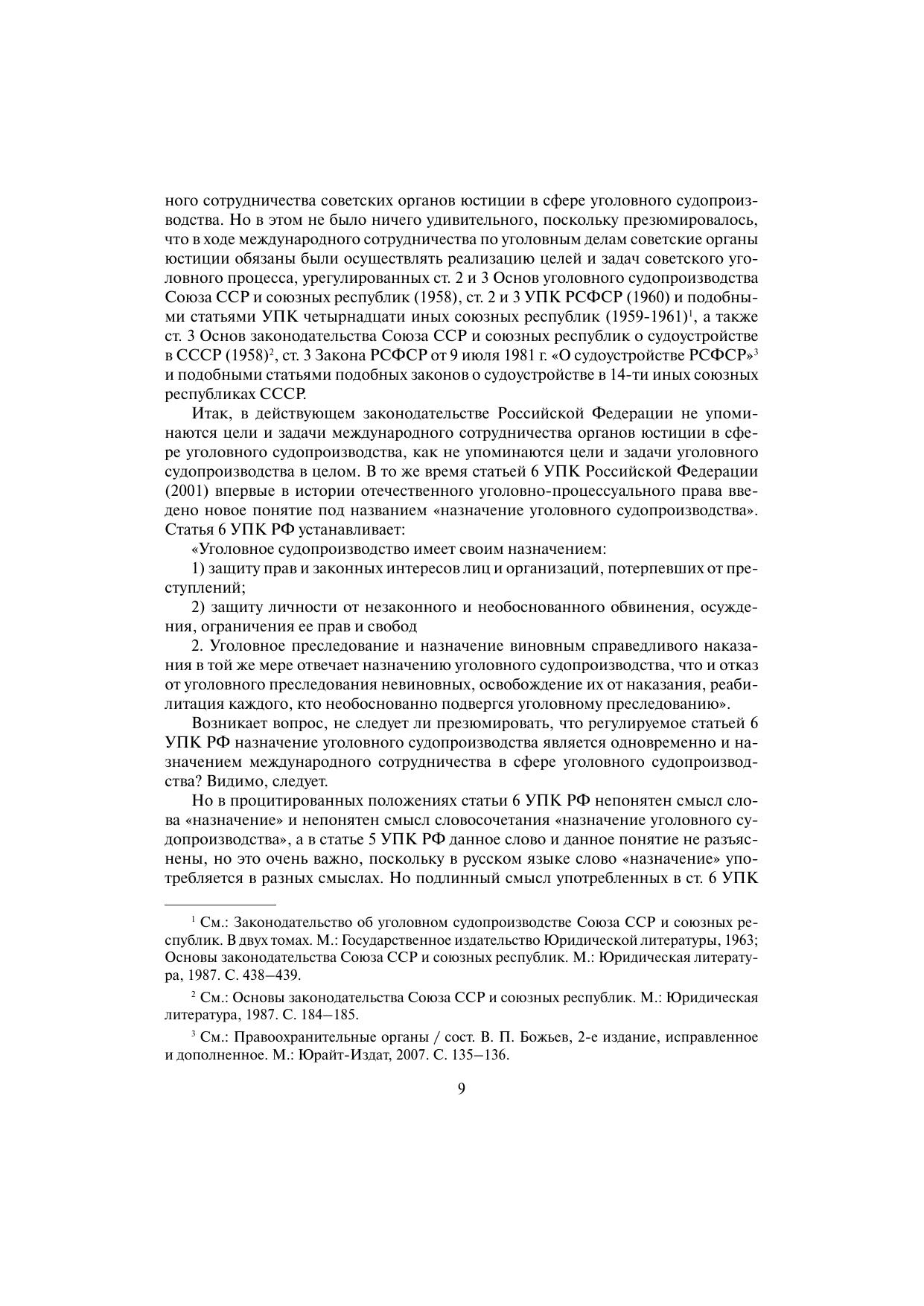 ного сотрудничества советских органов юстиции в сфере уголовного судопроизводства. Но в этом не было ничего удивительного, поскольку презюмировалось, что в ходе международного сотрудничества по уголовным делам советские органы юстиции обязаны были осуществлять реализацию целей и задач советского уголовного процесса, урегулированных ст. 2 и 3 Основ уголовного судопроизводства Союза ССР и союзных республик (1958), ст. 2 и 3 УПК РСФСР (1960) и подобными статьями УПК четырнадцати иных союзных республик (1959-1961)$^1$, а также ст. 3 Основ законодательства Союза ССР и союзных республик о судоустройстве в СССР (1958)$^2$, ст. 3 Закона РСФСР от 9 июля 1981 г. «О судоустройстве РСФСР»$^3$ и подобными статьями подобных законов о судоустройстве в 14-ти иных союзных республиках СССР.

Итак, в действующем законодательстве Российской Федерации не упоминаются цели и задачи международного сотрудничества органов юстиции в сфере уголовного судопроизводства, как не упоминаются цели и задачи уголовного судопроизводства в целом. В то же время статьей 6 УПК Российской Федерации (2001) впервые в истории отечественного уголовно-процессуального права введено новое понятие под названием «назначение уголовного судопроизводства». Статья 6 УПК РФ устанавливает:

«Уголовное судопроизводство имеет своим назначением:

1) защиту прав и законных интересов лиц и организаций, потерпевших от преступлений;

2) защиту личности от незаконного и необоснованного обвинения, осуждения, ограничения ее прав и свобод

2. Уголовное преследование и назначение виновным справедливого наказания в той же мере отвечает назначению уголовного судопроизводства, что и отказ от уголовного преследования невиновных, освобождение их от наказания, реабилитация каждого, кто необоснованно подвергся уголовному преследованию».

Возникает вопрос, не следует ли презюмировать, что регулируемое статьей 6 УПК РФ назначение уголовного судопроизводства является одновременно и назначением международного сотрудничества в сфере уголовного судопроизводства? Видимо, следует.

Но в процитированных положениях статьи 6 УПК РФ непонятен смысл слова «назначение» и непонятен смысл словосочетания «назначение уголовного судопроизводства», а в статье 5 УПК РФ данное слово и данное понятие не разъяснены, но это очень важно, поскольку в русском языке слово «назначение» употребляется в разных смыслах. Но подлинный смысл употребленных в ст. 6 УПК

$^1$ См.: Законодательство об уголовном судопроизводстве Союза ССР и союзных республик. В двух томах. М.: Государственное издательство Юридической литературы, 1963; Основы законодательства Союза ССР и союзных республик. М.: Юридическая литература, 1987. С. 438–439.

$^2$ См.: Основы законодательства Союза ССР и союзных республик. М.: Юридическая литература, 1987. С. 184–185.

$^3$ См.: Правоохранительные органы / сост. В. П. Божьев, 2-е издание, исправленное и дополненное. М.: Юрайт-Издат, 2007. С. 135–136.

9